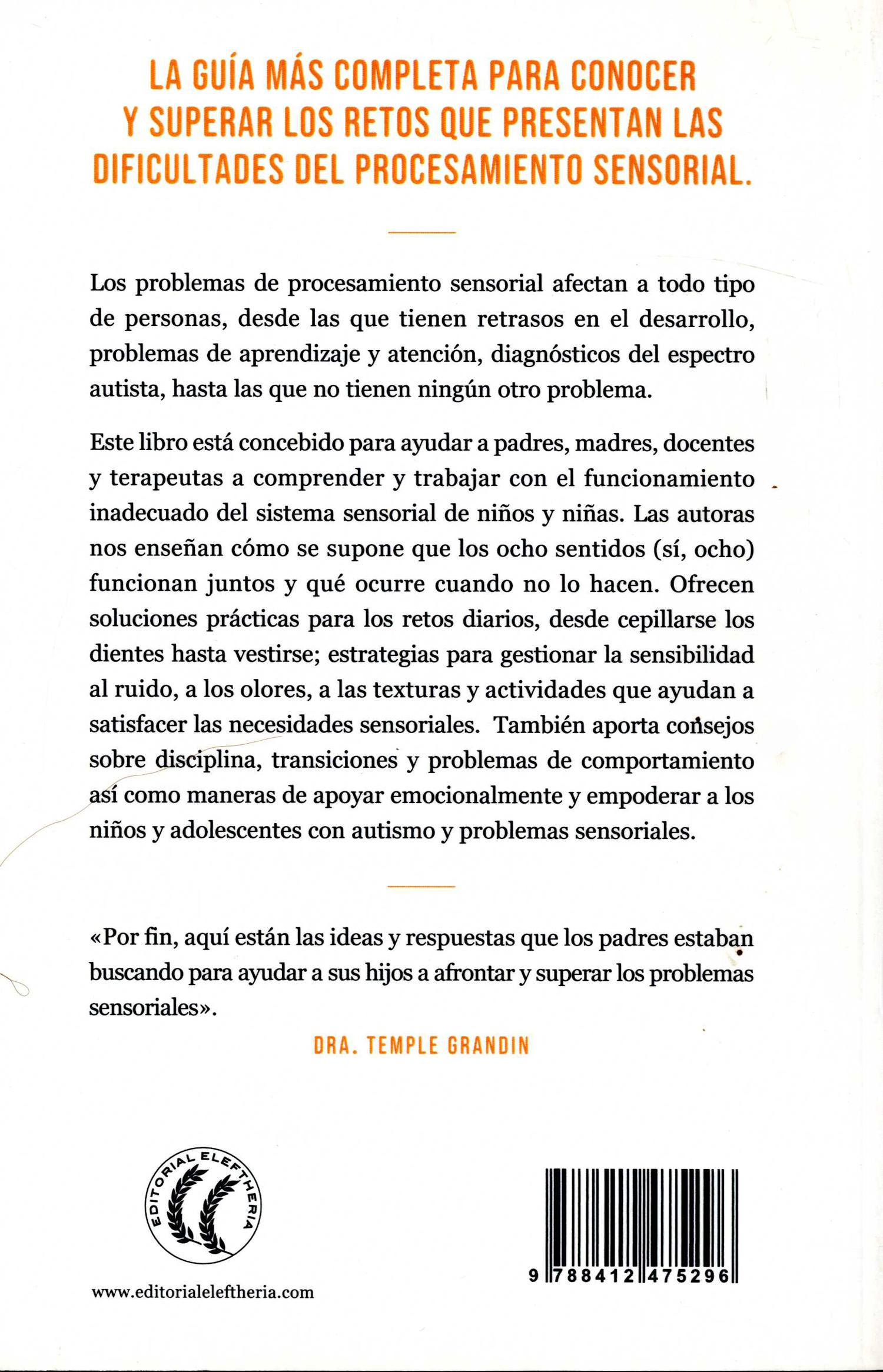 LA GUÍA MÁS COMPLETA PARA CONOCER Y SUPERAR LOS RETOS QUE PRESENTAN LAS DIFICULTADES DEL PROCESAMIENTO SENSORIAL.

Los problemas de procesamiento sensorial afectan a todo tipo de personas, desde las que tienen retrasos en el desarrollo, problemas de aprendizaje y atención, diagnósticos del espectro autista, hasta las que no tienen ningún otro problema.

Este libro está concebido para ayudar a padres, madres, docentes y terapeutas a comprender y trabajar con el funcionamiento inadecuado del sistema sensorial de niños y niñas. Las autoras nos enseñan cómo se supone que los ocho sentidos (sí, ocho) funcionan juntos y qué ocurre cuando no lo hacen. Ofrecen soluciones prácticas para los retos diarios, desde cepillarse los dientes hasta vestirse; estrategias para gestionar la sensibilidad al ruido, a los olores, a las texturas y actividades que ayudan a satisfacer las necesidades sensoriales. También aporta consejos sobre disciplina, transiciones y problemas de comportamiento así como maneras de apoyar emocionalmente y empoderar a los niños y adolescentes con autismo y problemas sensoriales.

«Por fin, aquí están las ideas y respuestas que los padres estaban buscando para ayudar a sus hijos a afrontar y superar los problemas sensoriales».

DRA. TEMPLE GRANDIN

EDITORIAL ELEFTHERIA

www.editorialeleftheria.com

9 788412 475296